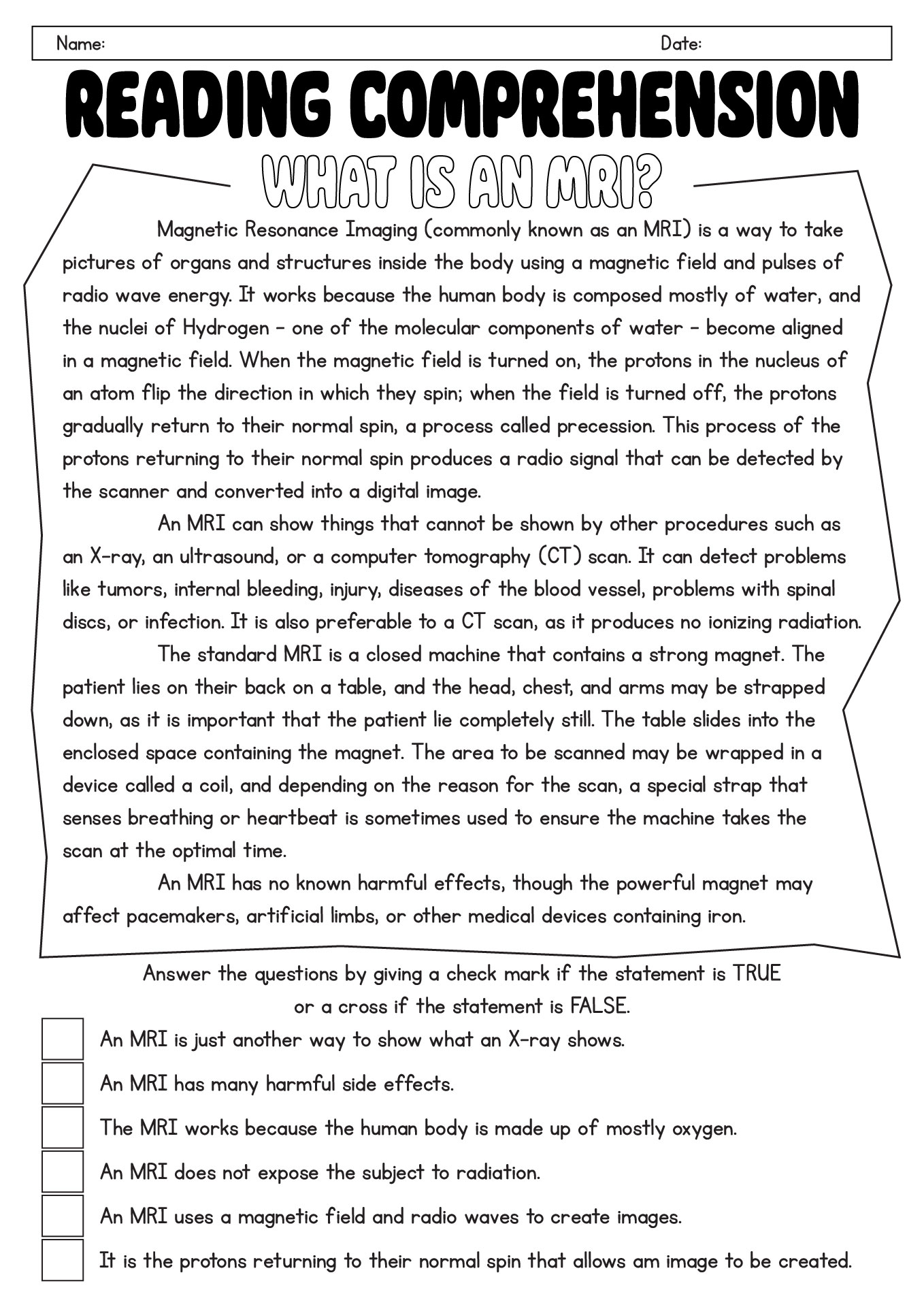 Name: Date:

READING COMPREHENSION

WHAT IS AN MRI?

Magnetic Resonance Imaging (commonly known as an MRI) is a way to take pictures of organs and structures inside the body using a magnetic field and pulses of radio wave energy. It works because the human body is composed mostly of water, and the nuclei of Hydrogen – one of the molecular components of water – become aligned in a magnetic field. When the magnetic field is turned on, the protons in the nucleus of an atom flip the direction in which they spin; when the field is turned off, the protons gradually return to their normal spin, a process called precession. This process of the protons returning to their normal spin produces a radio signal that can be detected by the scanner and converted into a digital image.

An MRI can show things that cannot be shown by other procedures such as an X-ray, an ultrasound, or a computer tomography (CT) scan. It can detect problems like tumors, internal bleeding, injury, diseases of the blood vessel, problems with spinal discs, or infection. It is also preferable to a CT scan, as it produces no ionizing radiation.

The standard MRI is a closed machine that contains a strong magnet. The patient lies on their back on a table, and the head, chest, and arms may be strapped down, as it is important that the patient lie completely still. The table slides into the enclosed space containing the magnet. The area to be scanned may be wrapped in a device called a coil, and depending on the reason for the scan, a special strap that senses breathing or heartbeat is sometimes used to ensure the machine takes the scan at the optimal time.

An MRI has no known harmful effects, though the powerful magnet may affect pacemakers, artificial limbs, or other medical devices containing iron.

Answer the questions by giving a check mark if the statement is TRUE or a cross if the statement is FALSE.

An MRI is just another way to show what an X-ray shows.

An MRI has many harmful side effects.

The MRI works because the human body is made up of mostly oxygen.

An MRI does not expose the subject to radiation.

An MRI uses a magnetic field and radio waves to create images.

It is the protons returning to their normal spin that allows am image to be created.